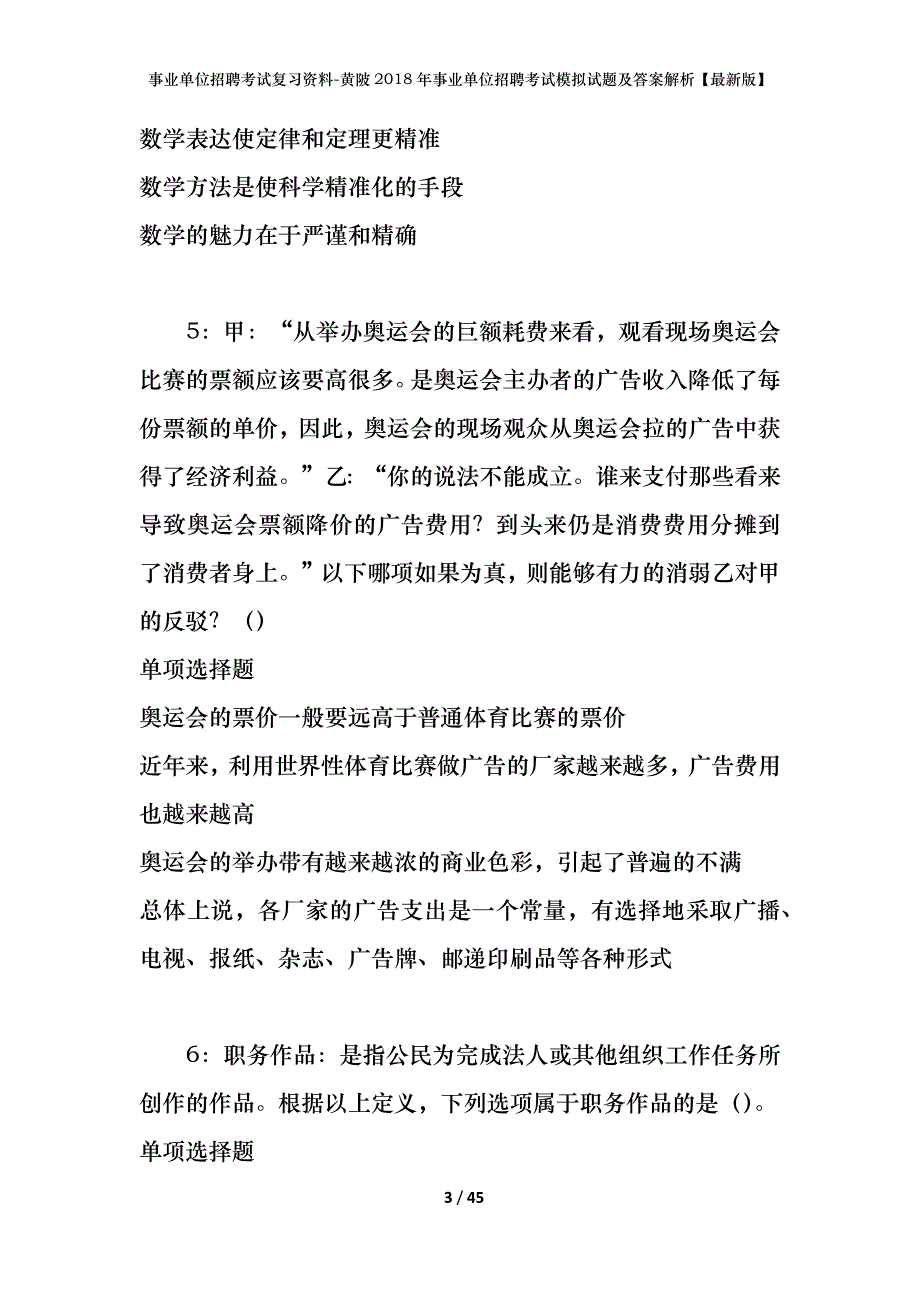 事业单位招聘考试复习资料-黄陂2018年事业单位招聘考试模拟试题及答案解析【最新版】

数学表达使定律和定理更精准
数学方法是使科学精准化的手段
数学的魅力在于严谨和精确

5：甲：“从举办奥运会的巨额耗费来看，观看现场奥运会比赛的票额应该要高很多。是奥运会主办者的广告收入降低了每份票额的单价，因此，奥运会的现场观众从奥运会拉的广告中获得了经济利益。”乙：“你的说法不能成立。谁来支付那些看来导致奥运会票额降价的广告费用？到头来仍是消费费用分摊到了消费者身上。”以下哪项如果为真，则能够有力的消弱乙对甲的反驳？（）
单项选择题
奥运会的票价一般要远高于普通体育比赛的票价
近年来，利用世界性体育比赛做广告的厂家越来越多，广告费用也越来越高
奥运会的举办带有越来越浓的商业色彩，引起了普遍的不满
总体上说，各厂家的广告支出是一个常量，有选择地采取广播、电视、报纸、杂志、广告牌、邮递印刷品等各种形式

6：职务作品：是指公民为完成法人或其他组织工作任务所创作的作品。根据以上定义，下列选项属于职务作品的是（）。
单项选择题

3 / 45